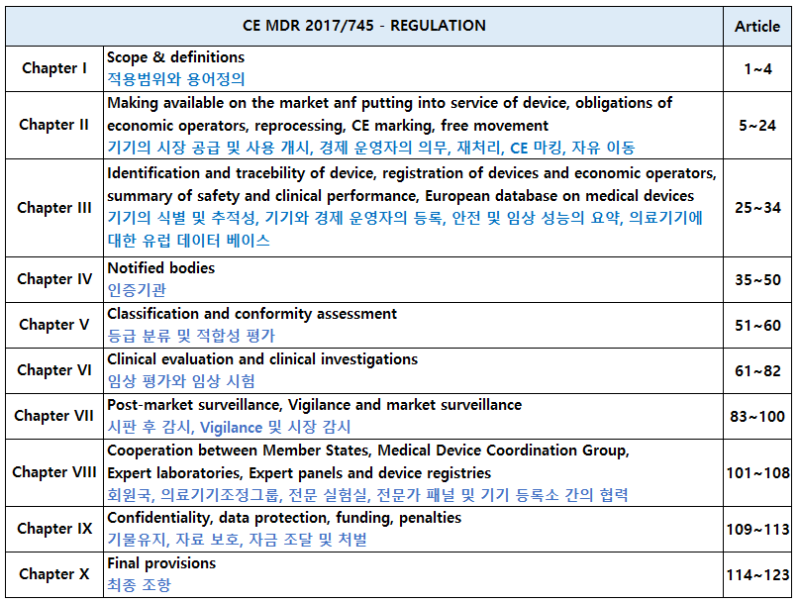 | CE MDR 2017/745 - REGULATION |  | Article |
|---|---|---|
| Chapter I | Scope & definitions 적용범위와 용어정의 | 1~4 |
| Chapter II | Making available on the market anf putting into service of device, obligations of economic operators, reprocessing, CE marking, free movement 기기의 시장 공급 및 사용 개시, 경제 운영자의 의무, 재처리, CE 마킹, 자유 이동 | 5~24 |
| Chapter III | Identification and tracebility of device, registration of devices and economic operators, summary of safety and clinical performance, European database on medical devices 기기의 식별 및 추적성, 기기와 경제 운영자의 등록, 안전 및 임상 성능의 요약, 의료기기에 대한 유럽 데이터 베이스 | 25~34 |
| Chapter IV | Notified bodies 인증기관 | 35~50 |
| Chapter V | Classification and conformity assessment 등급 분류 및 적합성 평가 | 51~60 |
| Chapter VI | Clinical evaluation and clinical investigations 임상 평가와 임상 시험 | 61~82 |
| Chapter VII | Post-market surveillance, Vigilance and market surveillance 시판 후 감시, Vigilance 및 시장 감시 | 83~100 |
| Chapter VIII | Cooperation between Member States, Medical Device Coordination Group, Expert laboratories, Expert panels and device registries 회원국, 의료기기조정그룹, 전문 실험실, 전문가 패널 및 기기 등록소 간의 협력 | 101~108 |
| Chapter IX | Confidentiality, data protection, funding, penalties 기물유지, 자료 보호, 자금 조달 및 처벌 | 109~113 |
| Chapter X | Final provisions 최종 조항 | 114~123 |